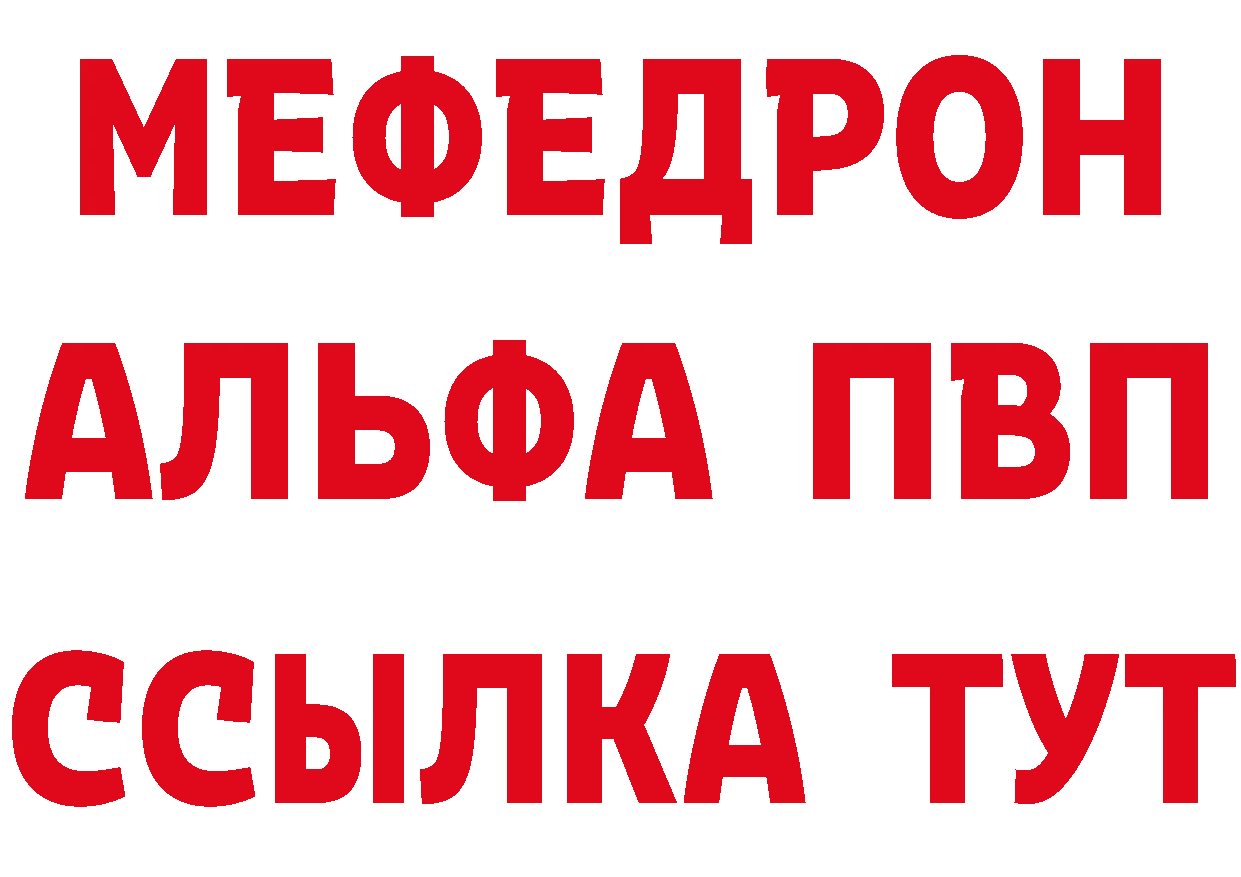 МЕФЕДРОН
АЛЬФА ПВП
ССЫЛКА ТУТ